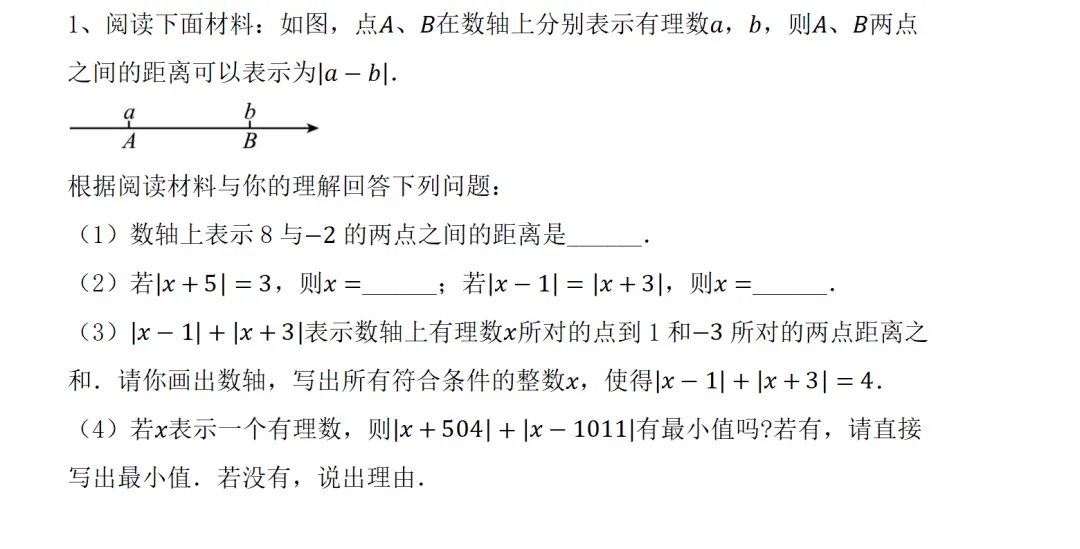 1、阅读下面材料：如图，点$A$、$B$在数轴上分别表示有理数$a$，$b$，则$A$、$B$两点之间的距离可以表示为$|a-b|$.

$a$ $b$
$A$ $B$

根据阅读材料与你的理解回答下列问题：

（1）数轴上表示 8 与$-2$ 的两点之间的距离是______.

（2）若$|x+5|=3$，则$x=$______；若$|x-1|=|x+3|$，则$x=$______.

（3）$|x-1|+|x+3|$表示数轴上有理数$x$所对的点到 1 和$-3$ 所对的两点距离之和．请你画出数轴，写出所有符合条件的整数$x$，使得$|x-1|+|x+3|=4$.

（4）若$x$表示一个有理数，则$|x+504|+|x-1011|$有最小值吗?若有，请直接写出最小值．若没有，说出理由.